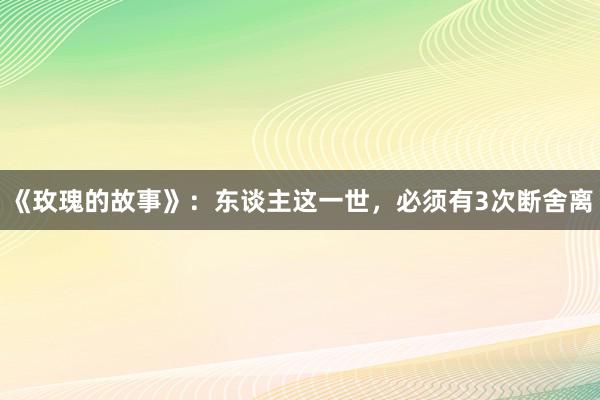 《玫瑰的故事》：东谈主这一世，必须有3次断舍离